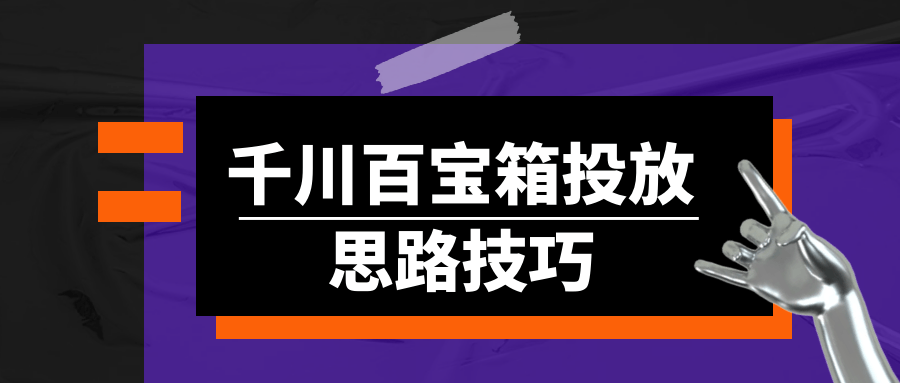 千川百宝箱投放

思路技巧